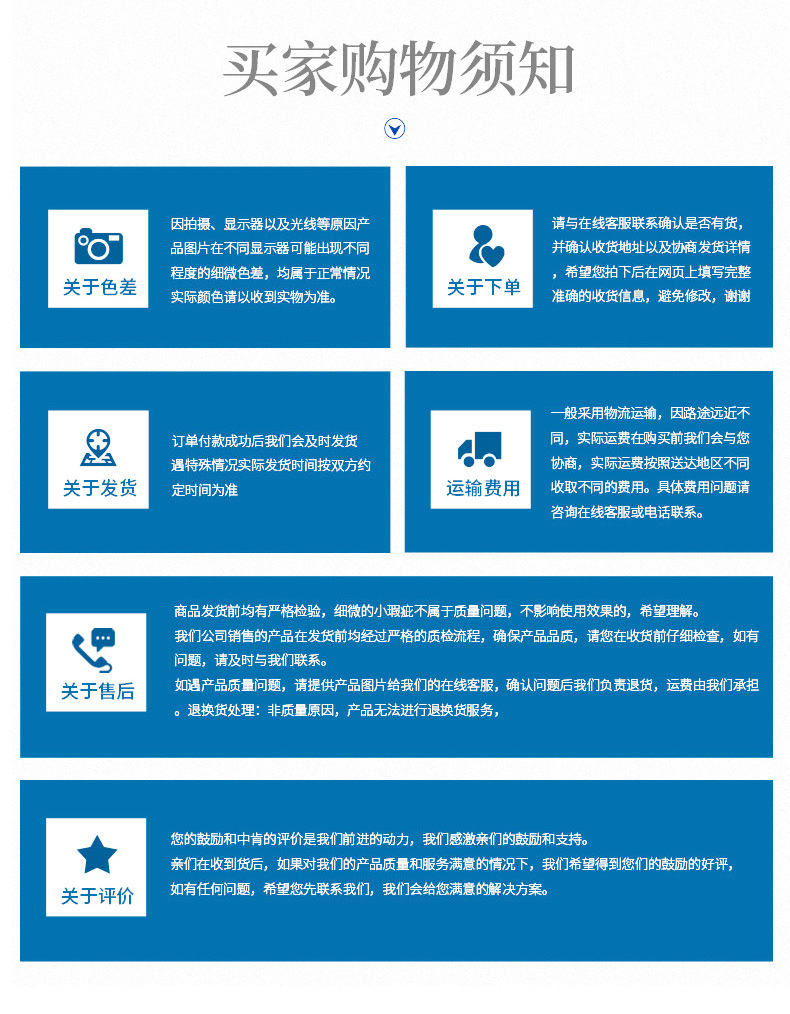 买家购物须知

关于色差

因拍摄、显示器以及光线等原因产品图片在不同显示器可能出现不同程度的细微色差，均属于正常情况实际颜色请以收到实物为准。

关于下单

请与在线客服联系确认是否有货，并确认收货地址以及协商发货详情，希望您拍下后在网页上填写完整准确的收货信息，避免修改，谢谢

关于发货

订单付款成功后我们会及时发货遇特殊情况实际发货时间按双方约定时间为准

运输费用

一般采用物流运输，因路途远近不同，实际运费在购买前我们会与您协商，实际运费按照送达地区不同收取不同的费用。具体费用问题请咨询在线客服或电话联系。

关于售后

商品发货前均有严格检验，细微的小瑕疵不属于质量问题，不影响使用效果的，希望理解。
我们公司销售的产品在发货前均经过严格的质检流程，确保产品品质，请您在收货前仔细检查，如有问题，请及时与我们联系。
如遇产品质量问题，请提供产品图片给我们的在线客服，确认问题后我们负责退货，运费由我们承担。退换货处理：非质量原因，产品无法进行退换货服务，

关于评价

您的鼓励和中肯的评价是我们前进的动力，我们感激亲们的鼓励和支持。
亲们在收到货后，如果对我们的产品质量和服务满意的情况下，我们希望得到您们的鼓励的好评，如有任何问题，希望您先联系我们，我们会给您满意的解决方案。